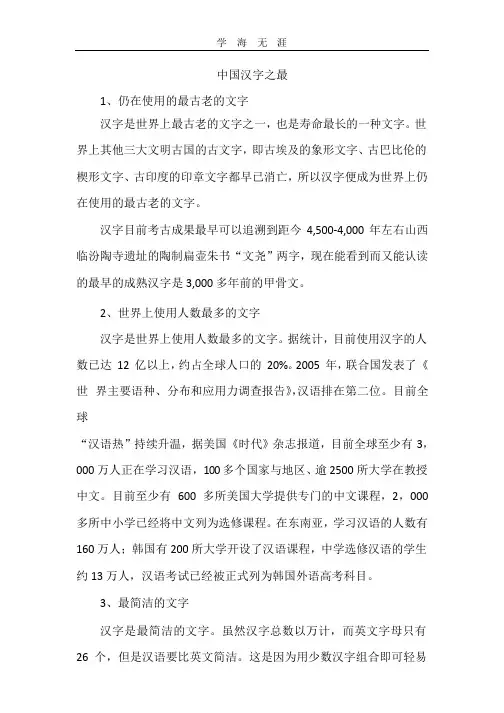 学 海 无 涯

中国汉字之最

1、仍在使用的最古老的文字

汉字是世界上最古老的文字之一，也是寿命最长的一种文字。世界上其他三大文明古国的古文字，即古埃及的象形文字、古巴比伦的楔形文字、古印度的印章文字都早已消亡，所以汉字便成为世界上仍在使用的最古老的文字。

汉字目前考古成果最早可以追溯到距今 4,500-4,000 年左右山西临汾陶寺遗址的陶制扁壶朱书“文尧”两字，现在能看到而又能认读的最早的成熟汉字是 3,000 多年前的甲骨文。

2、世界上使用人数最多的文字

汉字是世界上使用人数最多的文字。据统计，目前使用汉字的人数已达 12 亿以上，约占全球人口的 20%。2005 年，联合国发表了《世 界主要语种、分布和应用力调查报告》,汉语排在第二位。目前全球

“汉语热”持续升温，据美国《时代》杂志报道，目前全球至少有 3，000 万人正在学习汉语，100 多个国家与地区、逾 2500 所大学在教授中文。目前至少有 600 多所美国大学提供专门的中文课程，2，000 多所中小学已经将中文列为选修课程。在东南亚，学习汉语的人数有 160 万人；韩国有 200 所大学开设了汉语课程，中学选修汉语的学生约 13 万人，汉语考试已经被正式列为韩国外语高考科目。

3、最简洁的文字

汉字是最简洁的文字。虽然汉字总数以万计，而英文字母只有 26 个，但是汉语要比英文简洁。这是因为用少数汉字组合即可轻易